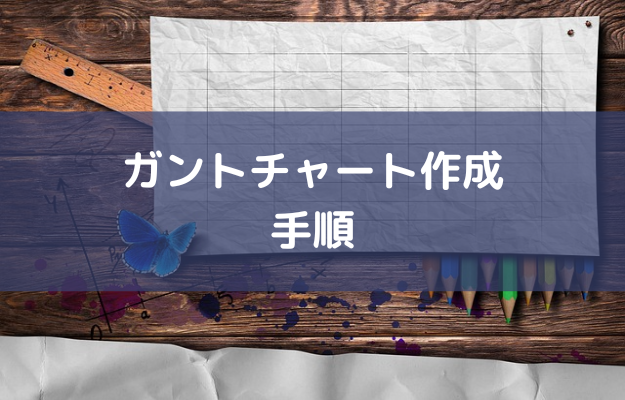 ガントチャート作成
手順